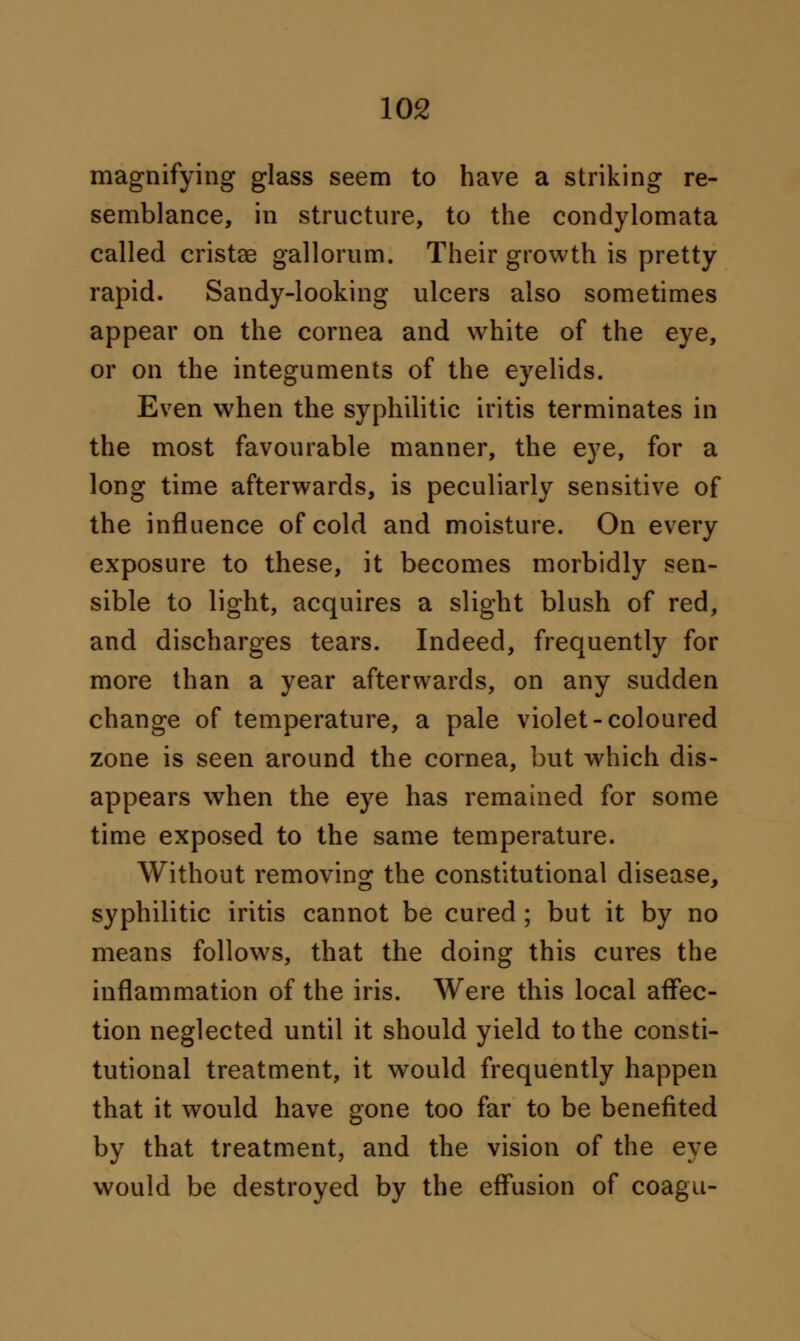 102

magnifying glass seem to have a striking resemblance, in structure, to the condylomata called cristæ gallorum. Their growth is pretty rapid. Sandy-looking ulcers also sometimes appear on the cornea and white of the eye, or on the integuments of the eyelids.

Even when the syphilitic iritis terminates in the most favourable manner, the eye, for a long time afterwards, is peculiarly sensitive of the influence of cold and moisture. On every exposure to these, it becomes morbidly sensible to light, acquires a slight blush of red, and discharges tears. Indeed, frequently for more than a year afterwards, on any sudden change of temperature, a pale violet-coloured zone is seen around the cornea, but which disappears when the eye has remained for some time exposed to the same temperature.

Without removing the constitutional disease, syphilitic iritis cannot be cured; but it by no means follows, that the doing this cures the inflammation of the iris. Were this local affection neglected until it should yield to the constitutional treatment, it would frequently happen that it would have gone too far to be benefited by that treatment, and the vision of the eye would be destroyed by the effusion of coagu-